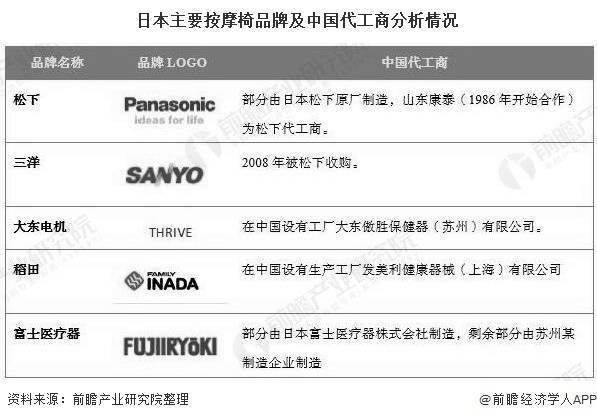 日本主要按摩椅品牌及中国代工商分析情况

| 品牌名称 | 品牌 LOGO | 中国代工商 |
|---|---|---|
| 松下 | Panasonic ideas for life | 部分由日本松下原厂制造，山东康泰（1986 年开始合作）为松下代工商。 |
| 三洋 | SANYO | 2008 年被松下收购。 |
| 大东电机 | THRIVE | 在中国设有工厂大东傲胜保健器（苏州）有限公司。 |
| 稻田 | FAMILY INADA | 在中国设有生产工厂发美利健康器械（上海）有限公司 |
| 富士医疗器 | FUJIIRYOKI | 部分由日本富士医疗器株式会社制造，剩余部分由苏州某制造企业制造 |

资料来源：前瞻产业研究院整理

@前瞻经济学人APP